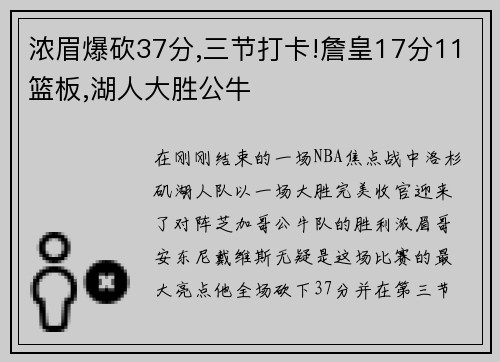 浓眉爆砍37分,三节打卡!詹皇17分11篮板,湖人大胜公牛

在刚刚结束的一场NBA焦点战中洛杉矶湖人队以一场大胜完美收官迎来了对阵芝加哥公牛队的胜利浓眉哥安东尼戴维斯无疑是这场比赛的最大亮点他全场砍下37分并在第三节